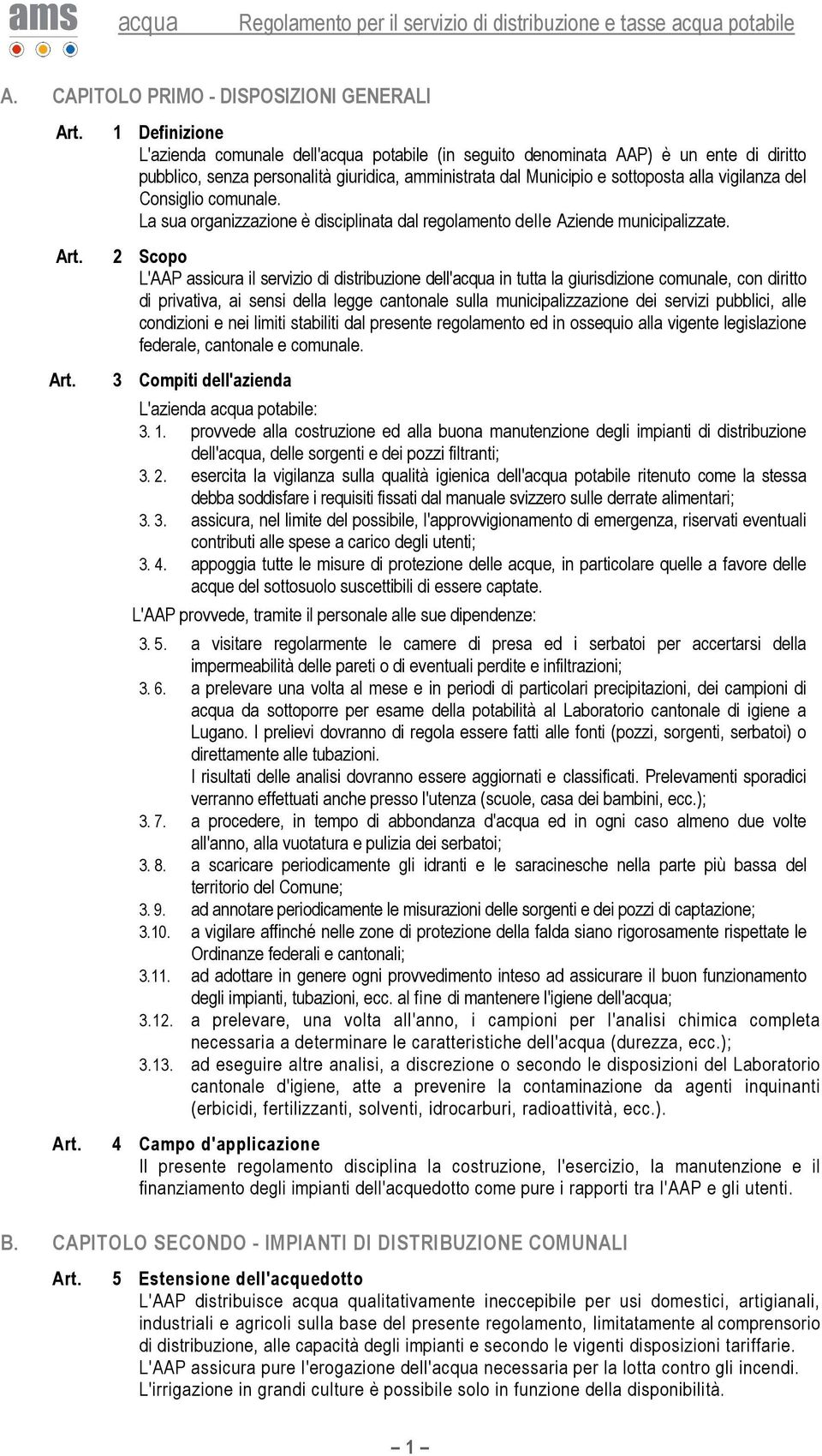 ams acqua Regolamento per il servizio di distribuzione e tasse acqua potabile

A. CAPITOLO PRIMO - DISPOSIZIONI GENERALI

Art. 1 Definizione
L'azienda comunale dell'acqua potabile (in seguito denominata AAP) è un ente di diritto pubblico, senza personalità giuridica, amministrata dal Municipio e sottoposta alla vigilanza del Consiglio comunale.
La sua organizzazione è disciplinata dal regolamento delle Aziende municipalizzate.

Art. 2 Scopo
L'AAP assicura il servizio di distribuzione dell'acqua in tutta la giurisdizione comunale, con diritto di privativa, ai sensi della legge cantonale sulla municipalizzazione dei servizi pubblici, alle condizioni e nei limiti stabiliti dal presente regolamento ed in ossequio alla vigente legislazione federale, cantonale e comunale.

Art. 3 Compiti dell'azienda
L'azienda acqua potabile:
3. 1. provvede alla costruzione ed alla buona manutenzione degli impianti di distribuzione dell'acqua, delle sorgenti e dei pozzi filtranti;
3. 2. esercita la vigilanza sulla qualità igienica dell'acqua potabile ritenuto come la stessa debba soddisfare i requisiti fissati dal manuale svizzero sulle derrate alimentari;
3. 3. assicura, nel limite del possibile, l'approvvigionamento di emergenza, riservati eventuali contributi alle spese a carico degli utenti;
3. 4. appoggia tutte le misure di protezione delle acque, in particolare quelle a favore delle acque del sottosuolo suscettibili di essere captate.
L'AAP provvede, tramite il personale alle sue dipendenze:
3. 5. a visitare regolarmente le camere di presa ed i serbatoi per accertarsi della impermeabilità delle pareti o di eventuali perdite e infiltrazioni;
3. 6. a prelevare una volta al mese e in periodi di particolari precipitazioni, dei campioni di acqua da sottoporre per esame della potabilità al Laboratorio cantonale di igiene a Lugano. I prelievi dovranno di regola essere fatti alle fonti (pozzi, sorgenti, serbatoi) o direttamente alle tubazioni.
I risultati delle analisi dovranno essere aggiornati e classificati. Prelevamenti sporadici verranno effettuati anche presso l'utenza (scuole, casa dei bambini, ecc.);
3. 7. a procedere, in tempo di abbondanza d'acqua ed in ogni caso almeno due volte all'anno, alla vuotatura e pulizia dei serbatoi;
3. 8. a scaricare periodicamente gli idranti e le saracinesche nella parte più bassa del territorio del Comune;
3. 9. ad annotare periodicamente le misurazioni delle sorgenti e dei pozzi di captazione;
3.10. a vigilare affinché nelle zone di protezione della falda siano rigorosamente rispettate le Ordinanze federali e cantonali;
3.11. ad adottare in genere ogni provvedimento inteso ad assicurare il buon funzionamento degli impianti, tubazioni, ecc. al fine di mantenere l'igiene dell'acqua;
3.12. a prelevare, una volta all'anno, i campioni per l'analisi chimica completa necessaria a determinare le caratteristiche dell'acqua (durezza, ecc.);
3.13. ad eseguire altre analisi, a discrezione o secondo le disposizioni del Laboratorio cantonale d'igiene, atte a prevenire la contaminazione da agenti inquinanti (erbicidi, fertilizzanti, solventi, idrocarburi, radioattività, ecc.).

Art. 4 Campo d'applicazione
Il presente regolamento disciplina la costruzione, l'esercizio, la manutenzione e il finanziamento degli impianti dell'acquedotto come pure i rapporti tra l'AAP e gli utenti.

B. CAPITOLO SECONDO - IMPIANTI DI DISTRIBUZIONE COMUNALI

Art. 5 Estensione dell'acquedotto
L'AAP distribuisce acqua qualitativamente ineccepibile per usi domestici, artigianali, industriali e agricoli sulla base del presente regolamento, limitatamente al comprensorio di distribuzione, alle capacità degli impianti e secondo le vigenti disposizioni tariffarie.
L'AAP assicura pure l'erogazione dell'acqua necessaria per la lotta contro gli incendi.
L'irrigazione in grandi culture è possibile solo in funzione della disponibilità.

– 1 –